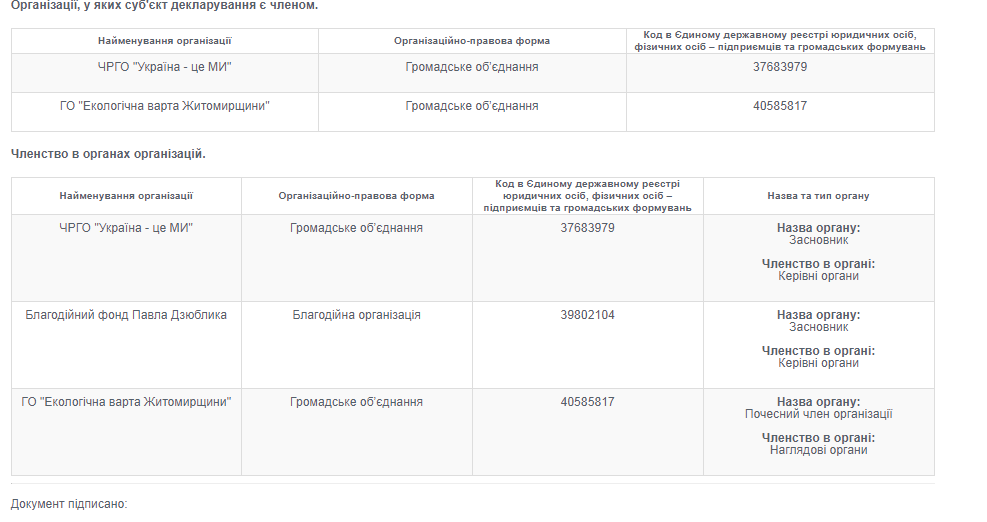 Організації, у яких суб'єкт декларування є членом.

| Найменування організації | Організаційно-правова форма | Код в Єдиному державному реєстрі юридичних осіб, фізичних осіб – підприємців та громадських формувань |
|---|---|---|
| ЧРГО "Україна - це МИ" | Громадське об'єднання | 37683979 |
| ГО "Екологічна варта Житомирщини" | Громадське об'єднання | 40585817 |

Членство в органах організацій.

| Найменування організації | Організаційно-правова форма | Код в Єдиному державному реєстрі юридичних осіб, фізичних осіб – підприємців та громадських формувань | Назва та тип органу |
|---|---|---|---|
| ЧРГО "Україна - це МИ" | Громадське об'єднання | 37683979 | Назва органу: Засновник Членство в органі: Керівні органи |
| Благодійний фонд Павла Дзюблика | Благодійна організація | 39802104 | Назва органу: Засновник Членство в органі: Керівні органи |
| ГО "Екологічна варта Житомирщини" | Громадське об'єднання | 40585817 | Назва органу: Почесний член організації Членство в органі: Наглядові органи |

Документ підписано: